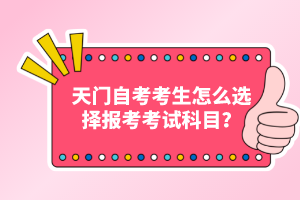 天门自考考生怎么选择报考考试科目?